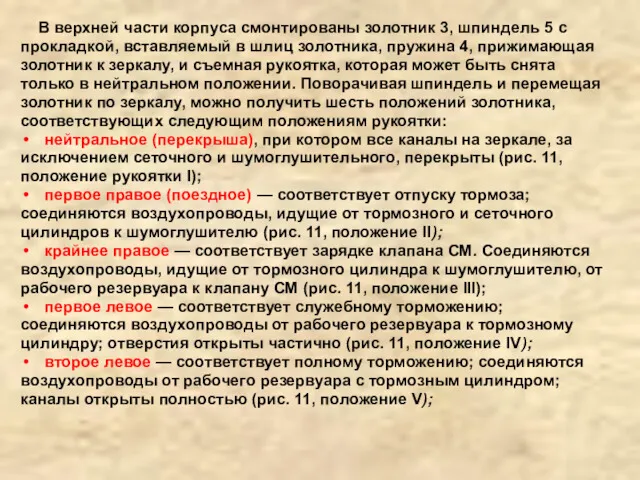 В верхней части корпуса смонтированы золотник 3, шпиндель 5 с прокладкой, вставляемый в шлиц золотника, пружина 4, прижимающая золотник к зеркалу, и съемная рукоятка, которая может быть снята только в нейтральном положении. Поворачивая шпиндель и перемещая золотник по зеркалу, можно получить шесть положений золотника, соответствующих следующим положениям рукоятки:
• нейтральное (перекрыша), при котором все каналы на зеркале, за исключением сеточного и шумоглушительного, перекрыты (рис. 11, положение рукоятки I);
• первое правое (поездное) — соответствует отпуску тормоза; соединяются воздухопроводы, идущие от тормозного и сеточного цилиндров к шумоглушителю (рис. 11, положение II);
• крайнее правое — соответствует зарядке клапана СМ. Соединяются воздухопроводы, идущие от тормозного цилиндра к шумоглушителю, от рабочего резервуара к клапану СМ (рис. 11, положение III);
• первое левое — соответствует служебному торможению; соединяются воздухопроводы от рабочего резервуара к тормозному цилиндру; отверстия открыты частично (рис. 11, положение IV);
• второе левое — соответствует полному торможению; соединяются воздухопроводы от рабочего резервуара с тормозным цилиндром; каналы открыты полностью (рис. 11, положение V);